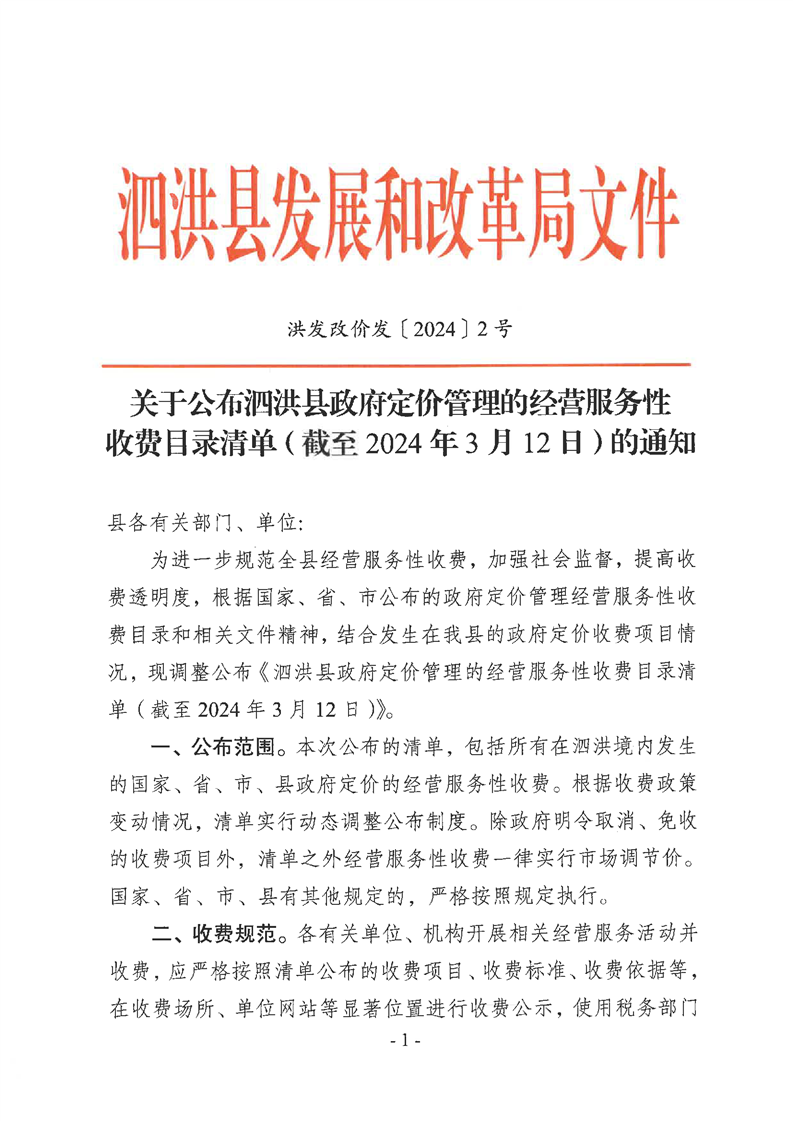 泗洪县发展和改革局文件

洪发改价发〔2024〕2号

关于公布泗洪县政府定价管理的经营服务性收费目录清单（截至2024年3月12日）的通知

县各有关部门、单位:

为进一步规范全县经营服务性收费，加强社会监督，提高收费透明度，根据国家、省、市公布的政府定价管理经营服务性收费目录和相关文件精神，结合发生在我县的政府定价收费项目情况，现调整公布《泗洪县政府定价管理的经营服务性收费目录清单（截至2024年3月12日）》。

一、公布范围。本次公布的清单，包括所有在泗洪境内发生的国家、省、市、县政府定价的经营服务性收费。根据收费政策变动情况，清单实行动态调整公布制度。除政府明令取消、免收的收费项目外，清单之外经营服务性收费一律实行市场调节价。国家、省、市、县有其他规定的，严格按照规定执行。

二、收费规范。各有关单位、机构开展相关经营服务活动并收费，应严格按照清单公布的收费项目、收费标准、收费依据等，在收费场所、单位网站等显著位置进行收费公示，使用税务部门

- 1 -